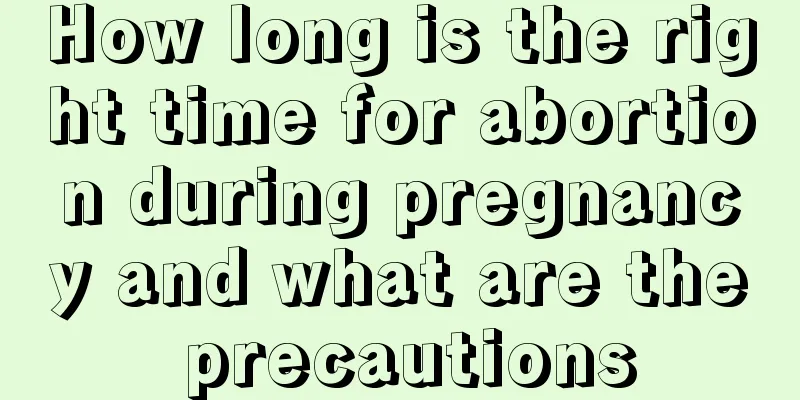 How long is the right time for abortion during pregnancy and what are the precautions